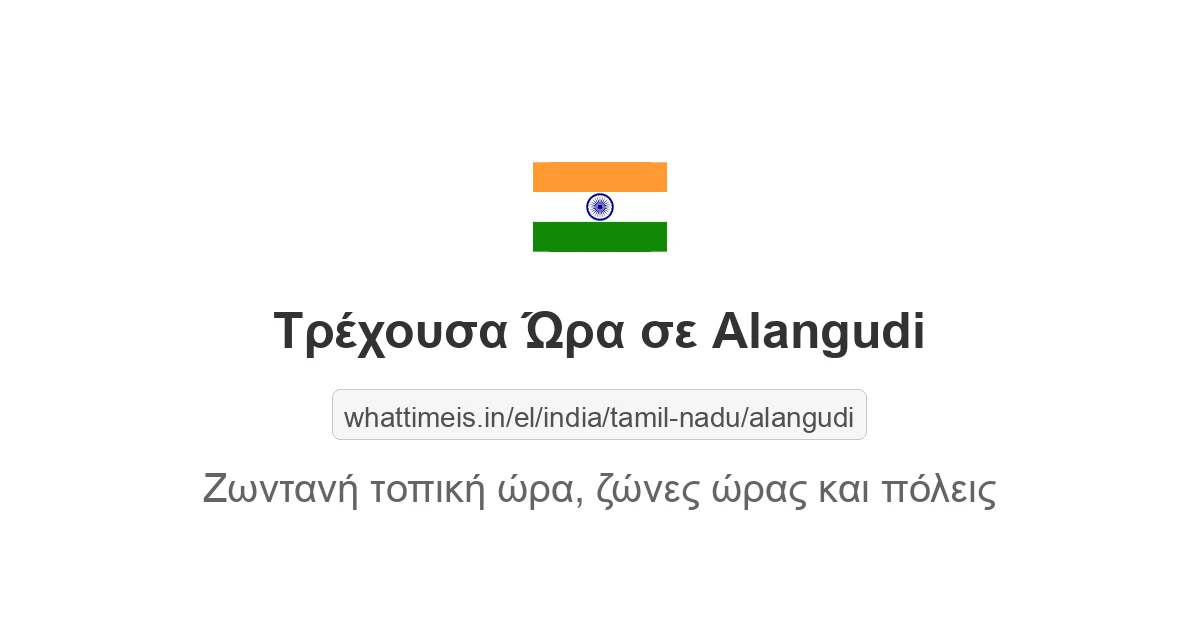 Τρέχουσα Ώρα σε Alangudi

whattimeis.in/el/india/tamil-nadu/alangudi

Ζωντανή τοπική ώρα, ζώνες ώρας και πόλεις